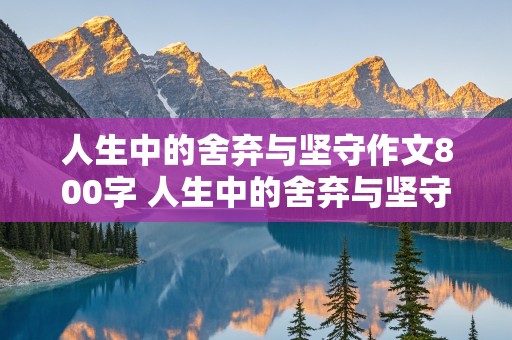 人生中的舍弃与坚守作文800字 人生中的舍弃与坚守